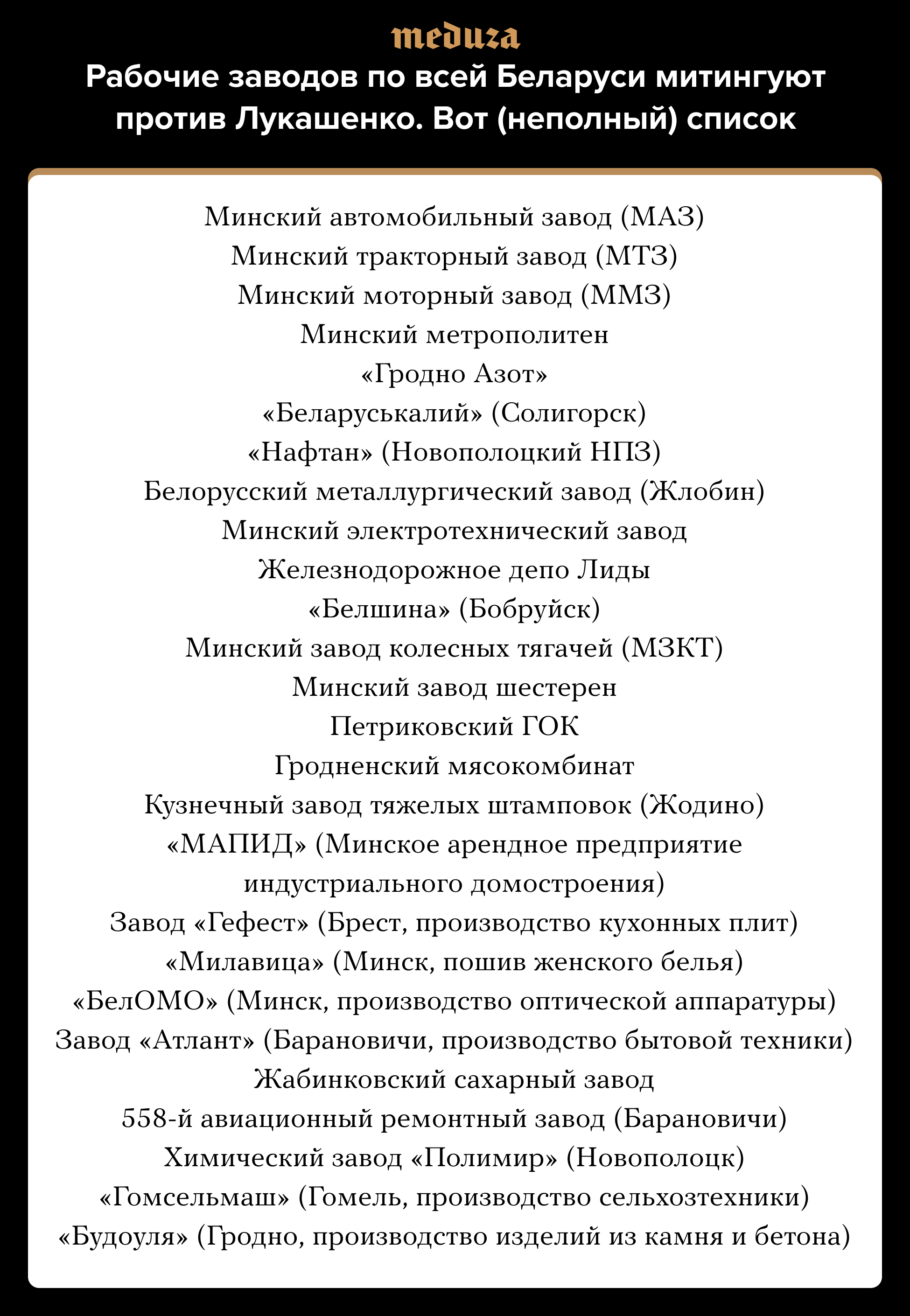 meduza

Рабочие заводов по всей Беларуси митингуют против Лукашенко. Вот (неполный) список

Минский автомобильный завод (МАЗ)
Минский тракторный завод (МТЗ)
Минский моторный завод (ММЗ)
Минский метрополитен
«Гродно Азот»
«Беларуськалий» (Солигорск)
«Нафтан» (Новополоцкий НПЗ)
Белорусский металлургический завод (Жлобин)
Минский электротехнический завод
Железнодорожное депо Лиды
«Белшина» (Бобруйск)
Минский завод колесных тягачей (МЗКТ)
Минский завод шестерен
Петриковский ГОК
Гродненский мясокомбинат
Кузнечный завод тяжелых штамповок (Жодино)
«МАПИД» (Минское арендное предприятие индустриального домостроения)
Завод «Гефест» (Брест, производство кухонных плит)
«Милавица» (Минск, пошив женского белья)
«БелОМО» (Минск, производство оптической аппаратуры)
Завод «Атлант» (Барановичи, производство бытовой техники)
Жабинковский сахарный завод
558-й авиационный ремонтный завод (Барановичи)
Химический завод «Полимир» (Новополоцк)
«Гомсельмаш» (Гомель, производство сельхозтехники)
«Будоуля» (Гродно, производство изделий из камня и бетона)